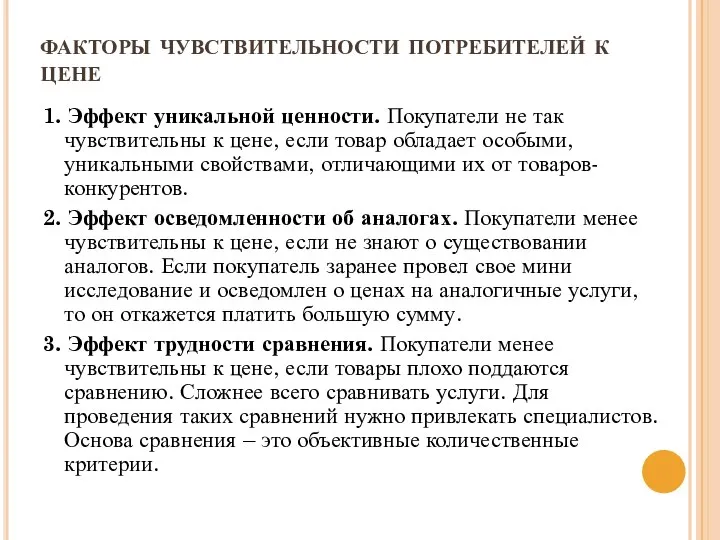 ФАКТОРЫ ЧУВСТВИТЕЛЬНОСТИ ПОТРЕБИТЕЛЕЙ К ЦЕНЕ

1. Эффект уникальной ценности. Покупатели не так чувствительны к цене, если товар обладает особыми, уникальными свойствами, отличающими их от товаров-конкурентов.

2. Эффект осведомленности об аналогах. Покупатели менее чувствительны к цене, если не знают о существовании аналогов. Если покупатель заранее провел свое мини исследование и осведомлен о ценах на аналогичные услуги, то он откажется платить большую сумму.

3. Эффект трудности сравнения. Покупатели менее чувствительны к цене, если товары плохо поддаются сравнению. Сложнее всего сравнивать услуги. Для проведения таких сравнений нужно привлекать специалистов. Основа сравнения – это объективные количественные критерии.